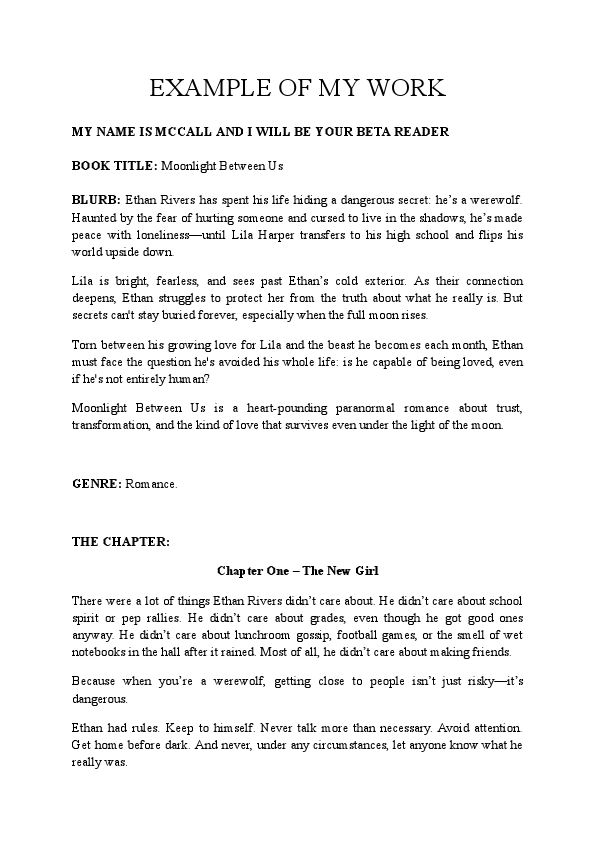 EXAMPLE OF MY WORK

MY NAME IS MCCALL AND I WILL BE YOUR BETA READER

BOOK TITLE: Moonlight Between Us

BLURB: Ethan Rivers has spent his life hiding a dangerous secret: he's a werewolf. Haunted by the fear of hurting someone and cursed to live in the shadows, he's made peace with loneliness—until Lila Harper transfers to his high school and flips his world upside down.

Lila is bright, fearless, and sees past Ethan's cold exterior. As their connection deepens, Ethan struggles to protect her from the truth about what he really is. But secrets can't stay buried forever, especially when the full moon rises.

Torn between his growing love for Lila and the beast he becomes each month, Ethan must face the question he's avoided his whole life: is he capable of being loved, even if he's not entirely human?

Moonlight Between Us is a heart-pounding paranormal romance about trust, transformation, and the kind of love that survives even under the light of the moon.

GENRE: Romance.

THE CHAPTER:

Chapter One – The New Girl

There were a lot of things Ethan Rivers didn't care about. He didn't care about school spirit or pep rallies. He didn't care about grades, even though he got good ones anyway. He didn't care about lunchroom gossip, football games, or the smell of wet notebooks in the hall after it rained. Most of all, he didn't care about making friends.

Because when you're a werewolf, getting close to people isn't just risky—it's dangerous.

Ethan had rules. Keep to himself. Never talk more than necessary. Avoid attention. Get home before dark. And never, under any circumstances, let anyone know what he really was.